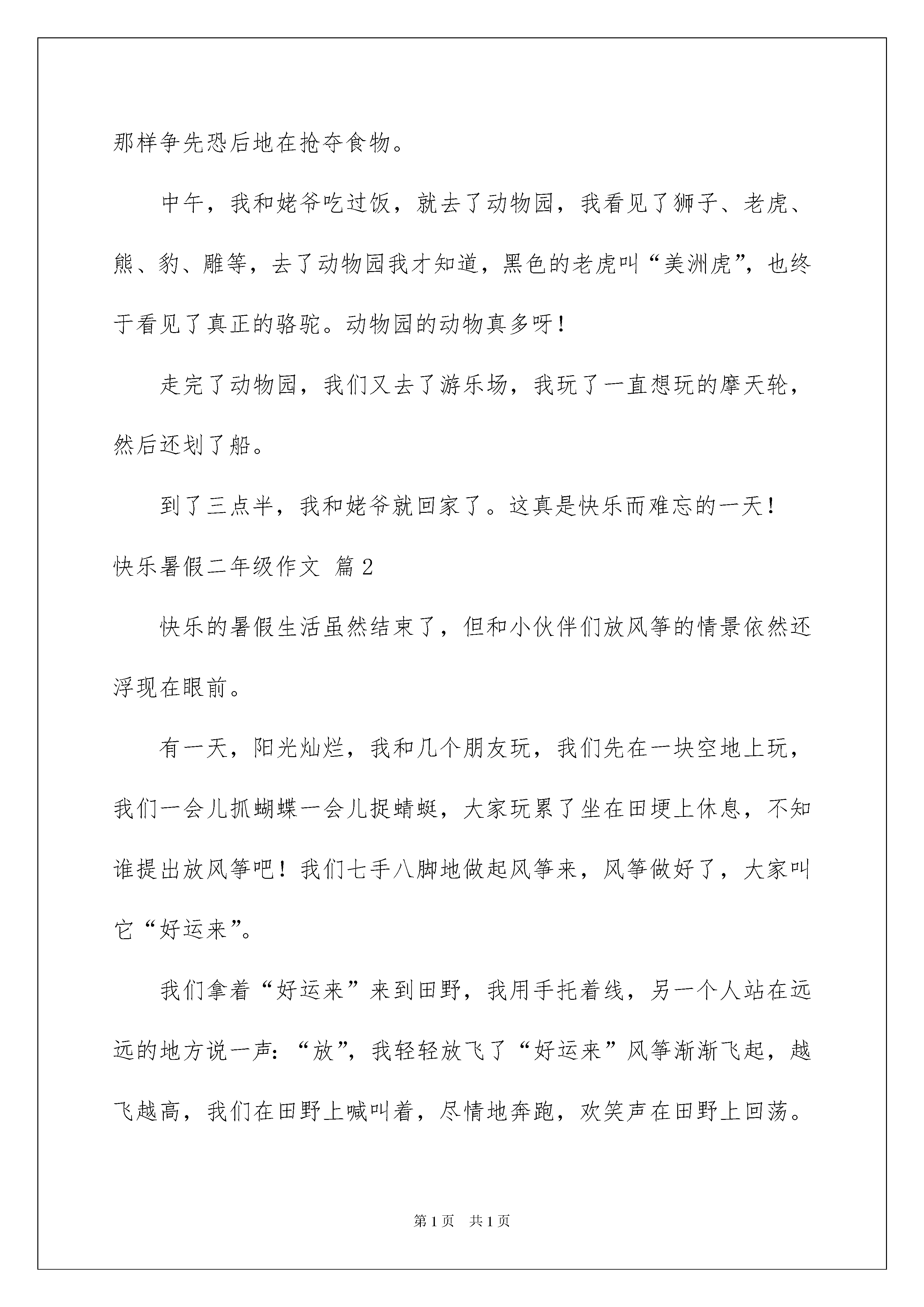 那样争先恐后地在抢夺食物。

中午，我和姥爷吃过饭，就去了动物园，我看见了狮子、老虎、熊、豹、雕等，去了动物园我才知道，黑色的老虎叫“美洲虎”，也终于看见了真正的骆驼。动物园的动物真多呀！

走完了动物园，我们又去了游乐场，我玩了一直想玩的摩天轮，然后还划了船。

到了三点半，我和姥爷就回家了。这真是快乐而难忘的一天！

快乐暑假二年级作文 篇2

快乐的暑假生活虽然结束了，但和小伙伴们放风筝的情景依然还浮现在眼前。

有一天，阳光灿烂，我和几个朋友玩，我们先在一块空地上玩，我们一会儿抓蝴蝶一会儿捉蜻蜓，大家玩累了坐在田埂上休息，不知谁提出放风筝吧！我们七手八脚地做起风筝来，风筝做好了，大家叫它“好运来”。

我们拿着“好运来”来到田野，我用手托着线，另一个人站在远远的地方说一声：“放”，我轻轻放飞了“好运来”风筝渐渐飞起，越飞越高，我们在田野上喊叫着，尽情地奔跑，欢笑声在田野上回荡。

第1页 共1页